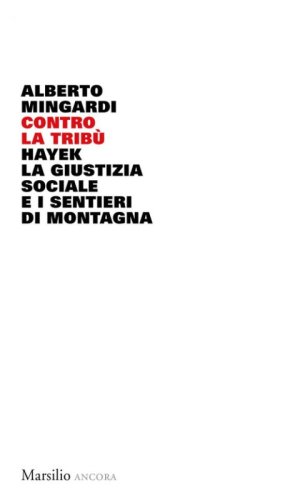 ALBERTO
MINGARDI
CONTRO
LA TRIBÙ
HAYEK
LA GIUSTIZIA
SOCIALE
E I SENTIERI
DI MONTAGNA

Marsilio ANCORA